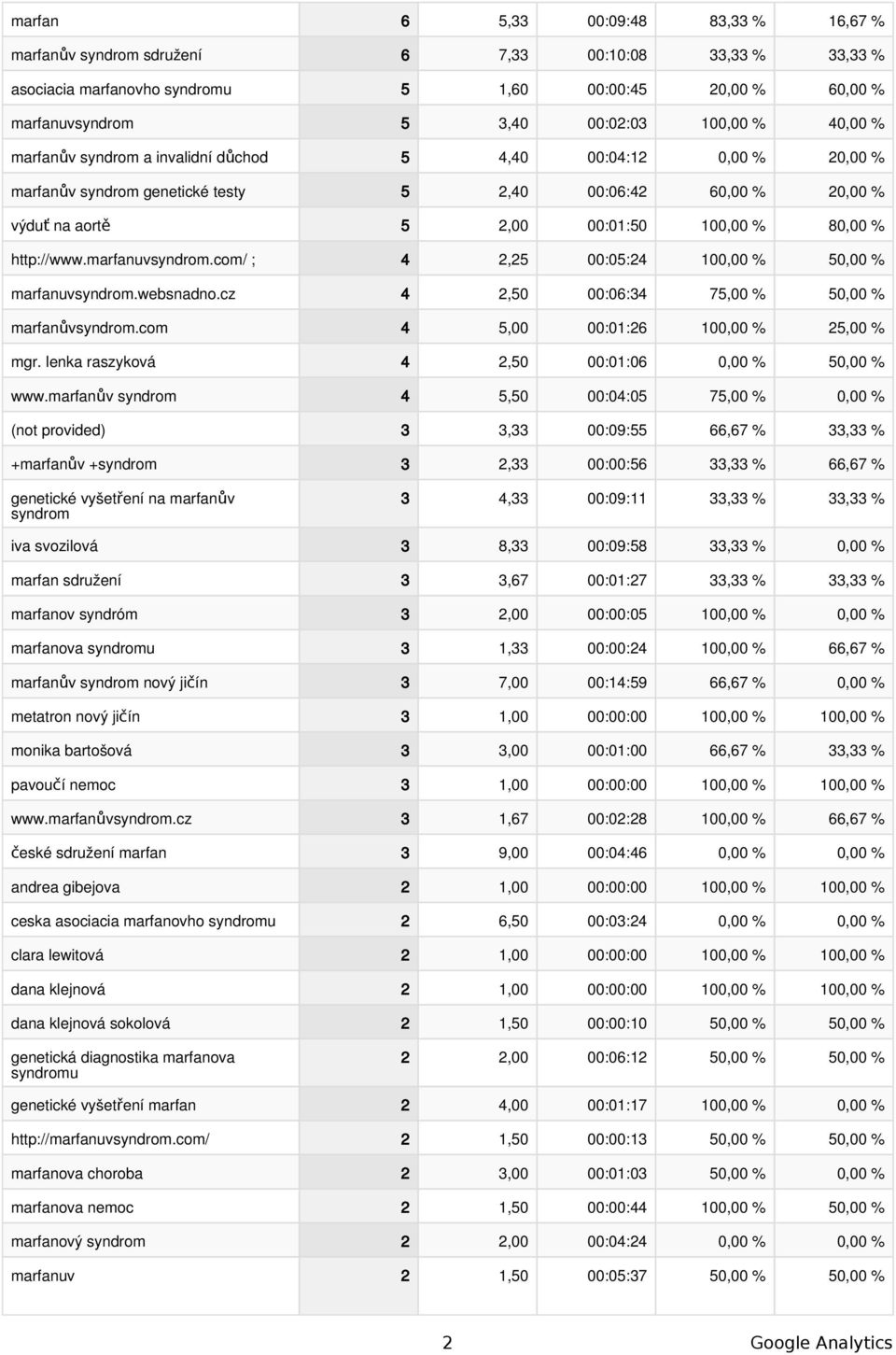 | | | | | | |
|---|---|---|---|---|---|
| marfan | 6 | 5,33 | 00:09:48 | 83,33 % | 16,67 % |
| marfanův syndrom sdružení | 6 | 7,33 | 00:10:08 | 33,33 % | 33,33 % |
| asociacia marfanovho syndromu | 5 | 1,60 | 00:00:45 | 20,00 % | 60,00 % |
| marfanuvsyndrom | 5 | 3,40 | 00:02:03 | 100,00 % | 40,00 % |
| marfanův syndrom a invalidní důchod | 5 | 4,40 | 00:04:12 | 0,00 % | 20,00 % |
| marfanův syndrom genetické testy | 5 | 2,40 | 00:06:42 | 60,00 % | 20,00 % |
| výduť na aortě | 5 | 2,00 | 00:01:50 | 100,00 % | 80,00 % |
| http://www.marfanuvsyndrom.com/ ; | 4 | 2,25 | 00:05:24 | 100,00 % | 50,00 % |
| marfanuvsyndrom.websnadno.cz | 4 | 2,50 | 00:06:34 | 75,00 % | 50,00 % |
| marfanůvsyndrom.com | 4 | 5,00 | 00:01:26 | 100,00 % | 25,00 % |
| mgr. lenka raszyková | 4 | 2,50 | 00:01:06 | 0,00 % | 50,00 % |
| www.marfanův syndrom | 4 | 5,50 | 00:04:05 | 75,00 % | 0,00 % |
| (not provided) | 3 | 3,33 | 00:09:55 | 66,67 % | 33,33 % |
| +marfanův +syndrom | 3 | 2,33 | 00:00:56 | 33,33 % | 66,67 % |
| genetické vyšetření na marfanův syndrom | 3 | 4,33 | 00:09:11 | 33,33 % | 33,33 % |
| iva svozilová | 3 | 8,33 | 00:09:58 | 33,33 % | 0,00 % |
| marfan sdružení | 3 | 3,67 | 00:01:27 | 33,33 % | 33,33 % |
| marfanov syndróm | 3 | 2,00 | 00:00:05 | 100,00 % | 0,00 % |
| marfanova syndromu | 3 | 1,33 | 00:00:24 | 100,00 % | 66,67 % |
| marfanův syndrom nový jičín | 3 | 7,00 | 00:14:59 | 66,67 % | 0,00 % |
| metatron nový jičín | 3 | 1,00 | 00:00:00 | 100,00 % | 100,00 % |
| monika bartošová | 3 | 3,00 | 00:01:00 | 66,67 % | 33,33 % |
| pavoučí nemoc | 3 | 1,00 | 00:00:00 | 100,00 % | 100,00 % |
| www.marfanůvsyndrom.cz | 3 | 1,67 | 00:02:28 | 100,00 % | 66,67 % |
| české sdružení marfan | 3 | 9,00 | 00:04:46 | 0,00 % | 0,00 % |
| andrea gibejova | 2 | 1,00 | 00:00:00 | 100,00 % | 100,00 % |
| ceska asociacia marfanovho syndromu | 2 | 6,50 | 00:03:24 | 0,00 % | 0,00 % |
| clara lewitová | 2 | 1,00 | 00:00:00 | 100,00 % | 100,00 % |
| dana klejnová | 2 | 1,00 | 00:00:00 | 100,00 % | 100,00 % |
| dana klejnová sokolová | 2 | 1,50 | 00:00:10 | 50,00 % | 50,00 % |
| genetická diagnostika marfanova syndromu | 2 | 2,00 | 00:06:12 | 50,00 % | 50,00 % |
| genetické vyšetření marfan | 2 | 4,00 | 00:01:17 | 100,00 % | 0,00 % |
| http://marfanuvsyndrom.com/ | 2 | 1,50 | 00:00:13 | 50,00 % | 50,00 % |
| marfanova choroba | 2 | 3,00 | 00:01:03 | 50,00 % | 50,00 % |
| marfanova nemoc | 2 | 1,50 | 00:00:44 | 100,00 % | 50,00 % |
| marfanový syndrom | 2 | 2,00 | 00:04:24 | 0,00 % | 0,00 % |
| marfanuv | 2 | 1,50 | 00:05:37 | 50,00 % | 50,00 % |

2 Google Analytics